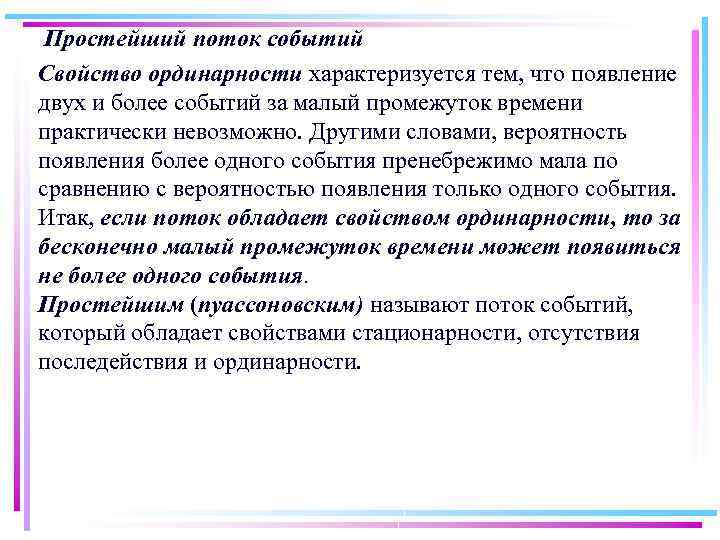 Простейший поток событий

Свойство ординарности характеризуется тем, что появление двух и более событий за малый промежуток времени практически невозможно. Другими словами, вероятность появления более одного события пренебрежимо мала по сравнению с вероятностью появления только одного события. Итак, если поток обладает свойством ординарности, то за бесконечно малый промежуток времени может появиться не более одного события.

Простейшим (пуассоновским) называют поток событий, который обладает свойствами стационарности, отсутствия последействия и ординарности.